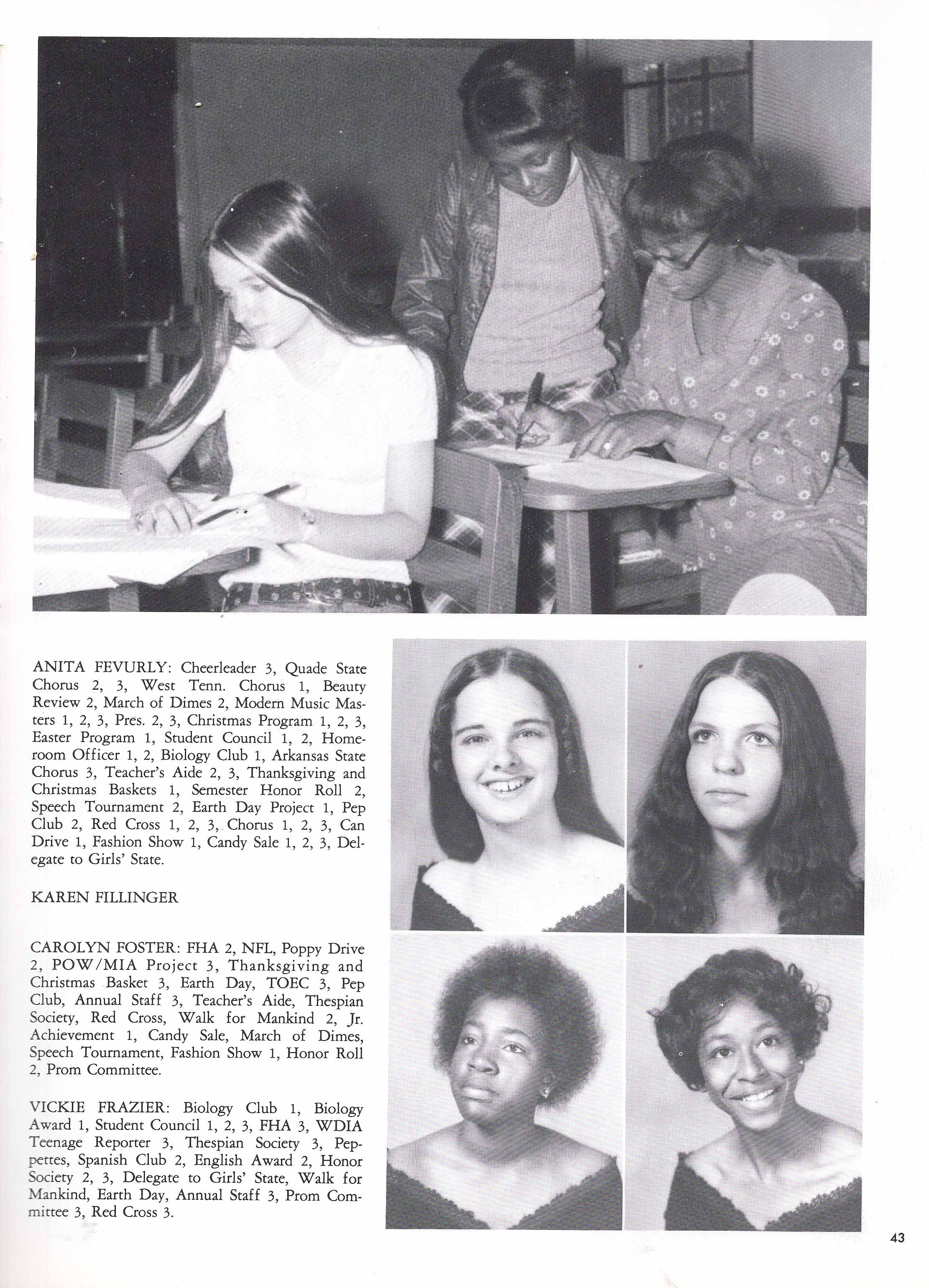 ANITA FEVURLY: Cheerleader 3, Quade State Chorus 2, 3, West Tenn. Chorus 1, Beauty Review 2, March of Dimes 2, Modern Music Masters 1, 2, 3, Pres. 2, 3, Christmas Program 1, 2, 3, Easter Program 1, Student Council 1, 2, Homeroom Officer 1, 2, Biology Club 1, Arkansas State Chorus 3, Teacher's Aide 2, 3, Thanksgiving and Christmas Baskets 1, Semester Honor Roll 2, Speech Tournament 2, Earth Day Project 1, Pep Club 2, Red Cross 1, 2, 3, Chorus 1, 2, 3, Can Drive 1, Fashion Show 1, Candy Sale 1, 2, 3, Delegate to Girls' State.

KAREN FILLINGER

CAROLYN FOSTER: FHA 2, NFL, Poppy Drive 2, POW/MIA Project 3, Thanksgiving and Christmas Basket 3, Earth Day, TOEC 3, Pep Club, Annual Staff 3, Teacher's Aide, Thespian Society, Red Cross, Walk for Mankind 2, Jr. Achievement 1, Candy Sale, March of Dimes, Speech Tournament, Fashion Show 1, Honor Roll 2, Prom Committee.

VICKIE FRAZIER: Biology Club 1, Biology Award 1, Student Council 1, 2, 3, FHA 3, WDIA Teenage Reporter 3, Thespian Society 3, Peppettes, Spanish Club 2, English Award 2, Honor Society 2, 3, Delegate to Girls' State, Walk for Mankind, Earth Day, Annual Staff 3, Prom Committee 3, Red Cross 3.

43